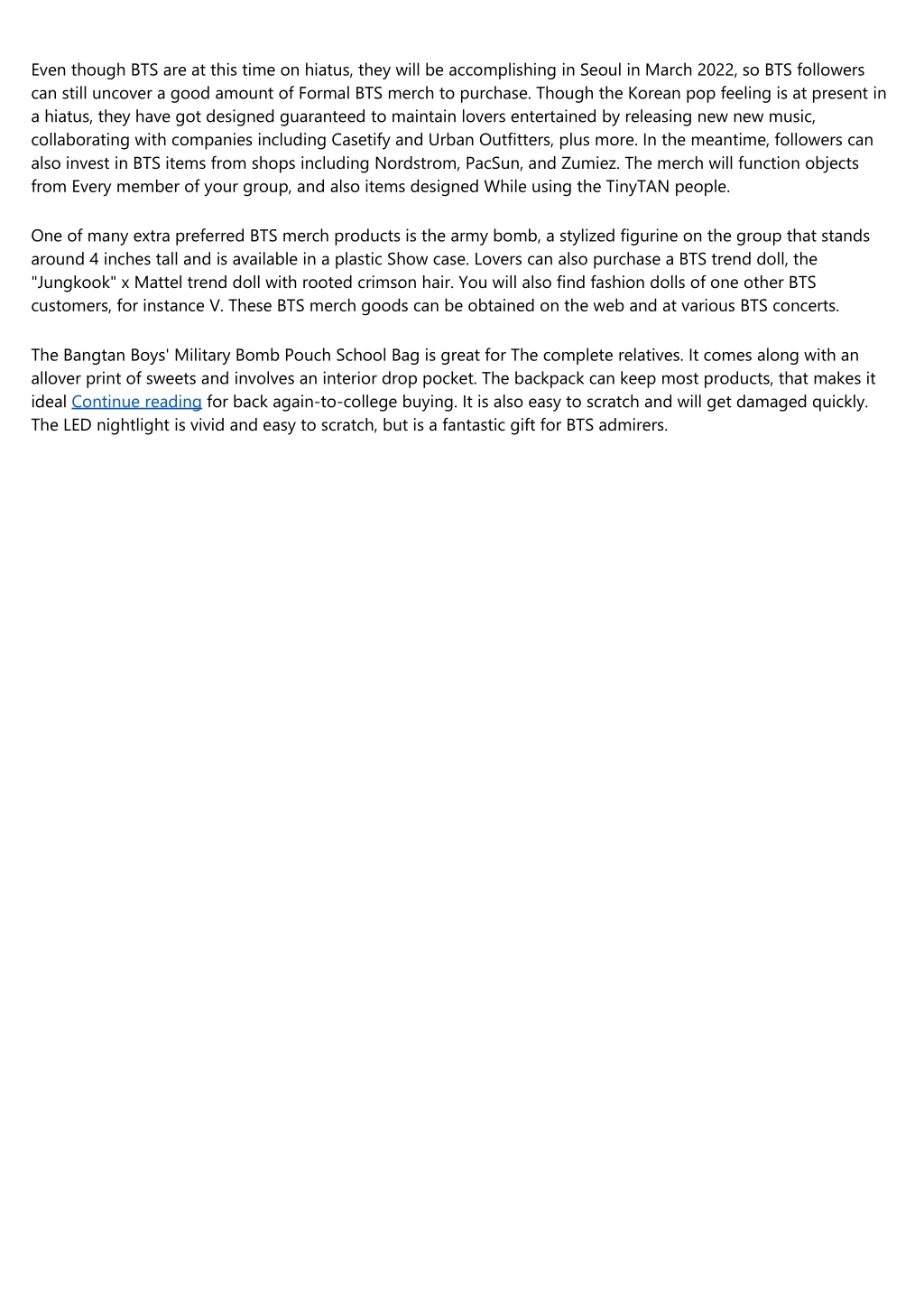 Even though BTS are at this time on hiatus, they will be accomplishing in Seoul in March 2022, so BTS followers can still uncover a good amount of Formal BTS merch to purchase. Though the Korean pop feeling is at present in a hiatus, they have got designed guaranteed to maintain lovers entertained by releasing new new music, collaborating with companies including Casetify and Urban Outfitters, plus more. In the meantime, followers can also invest in BTS items from shops including Nordstrom, PacSun, and Zumiez. The merch will function objects from Every member of your group, and also items designed While using the TinyTAN people.

One of many extra preferred BTS merch products is the army bomb, a stylized figurine on the group that stands around 4 inches tall and is available in a plastic Show case. Lovers can also purchase a BTS trend doll, the "Jungkook" x Mattel trend doll with rooted crimson hair. You will also find fashion dolls of one other BTS customers, for instance V. These BTS merch goods can be obtained on the web and at various BTS concerts.

The Bangtan Boys' Military Bomb Pouch School Bag is great for The complete relatives. It comes along with an allover print of sweets and involves an interior drop pocket. The backpack can keep most products, that makes it ideal Continue reading for back again-to-college buying. It is also easy to scratch and will get damaged quickly. The LED nightlight is vivid and easy to scratch, but is a fantastic gift for BTS admirers.